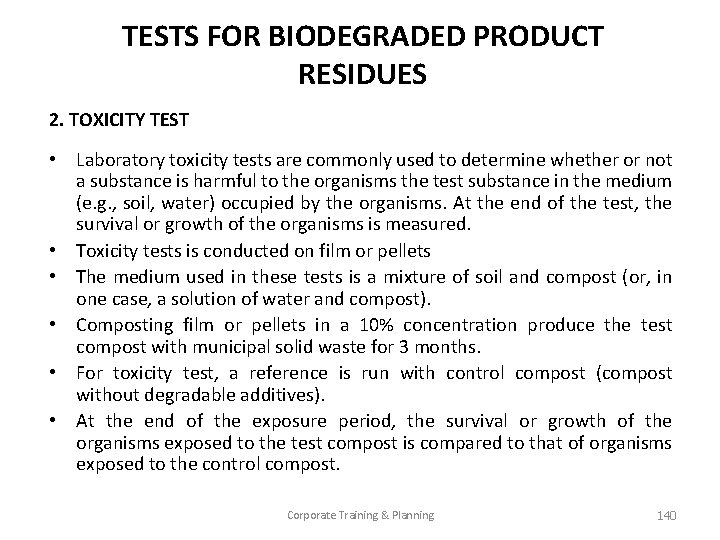 TESTS FOR BIODEGRADED PRODUCT RESIDUES

2. TOXICITY TEST

• Laboratory toxicity tests are commonly used to determine whether or not a substance is harmful to the organisms the test substance in the medium (e.g., soil, water) occupied by the organisms. At the end of the test, the survival or growth of the organisms is measured.
• Toxicity tests is conducted on film or pellets
• The medium used in these tests is a mixture of soil and compost (or, in one case, a solution of water and compost).
• Composting film or pellets in a 10% concentration produce the test compost with municipal solid waste for 3 months.
• For toxicity test, a reference is run with control compost (compost without degradable additives).
• At the end of the exposure period, the survival or growth of the organisms exposed to the test compost is compared to that of organisms exposed to the control compost.

Corporate Training & Planning

140